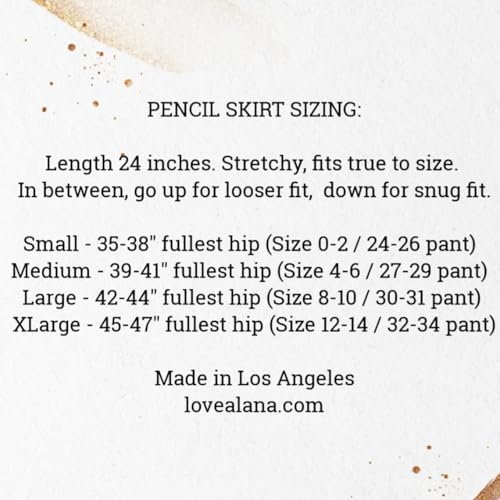 PENCIL SKIRT SIZING:

Length 24 inches. Stretchy, fits true to size. In between, go up for looser fit, down for snug fit.

Small - 35-38" fullest hip (Size 0-2 / 24-26 pant)
Medium - 39-41" fullest hip (Size 4-6 / 27-29 pant)
Large - 42-44" fullest hip (Size 8-10 / 30-31 pant)
XLarge - 45-47" fullest hip (Size 12-14 / 32-34 pant)

Made in Los Angeles
lovealana.com